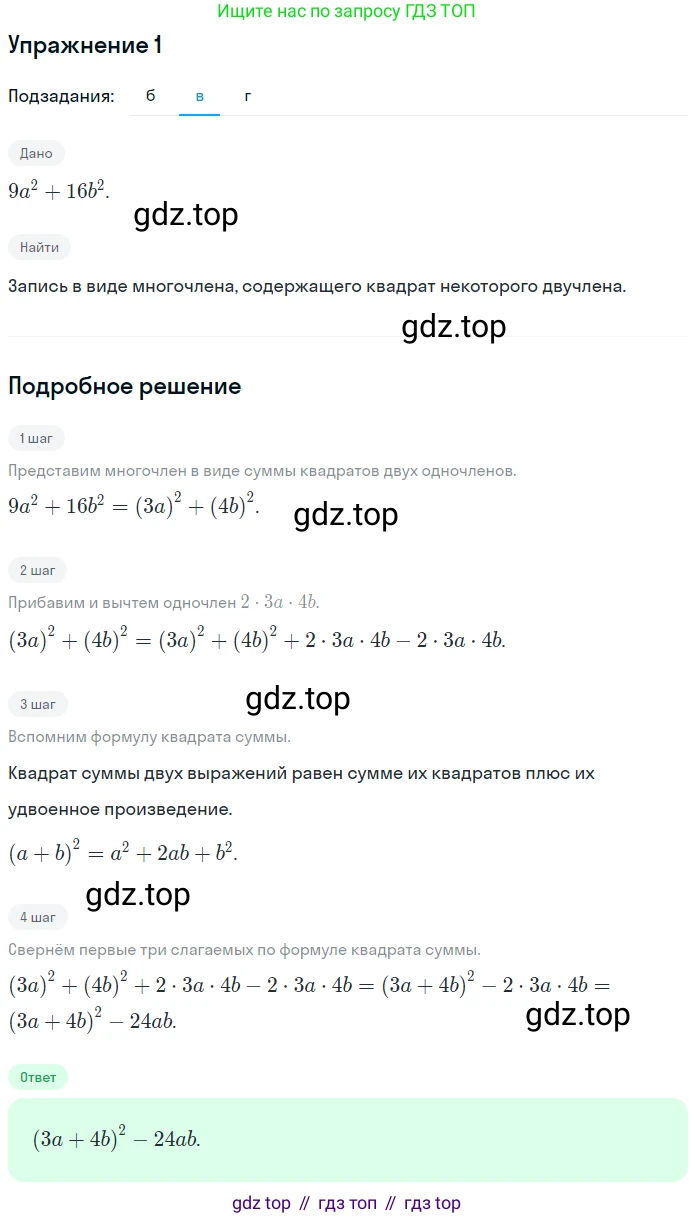 Ищите нас по запросу ГДЗ ТОП

Упражнение 1

Подзадания: б в г

Дано

$9a^2 + 16b^2$.

gdz.top

Найти

Запись в виде многочлена, содержащего квадрат некоторого двучлена.

gdz.top

Подробное решение

1 шаг

Представим многочлен в виде суммы квадратов двух одночленов.

$9a^2 + 16b^2 = (3a)^2 + (4b)^2$.

gdz.top

2 шаг

Прибавим и вычтем одночлен $2 \cdot 3a \cdot 4b$.

$(3a)^2 + (4b)^2 = (3a)^2 + (4b)^2 + 2 \cdot 3a \cdot 4b - 2 \cdot 3a \cdot 4b$.

gdz.top

3 шаг

Вспомним формулу квадрата суммы.

Квадрат суммы двух выражений равен сумме их квадратов плюс их удвоенное произведение.

$(a + b)^2 = a^2 + 2ab + b^2$.

gdz.top

4 шаг

Свернём первые три слагаемых по формуле квадрата суммы.

$(3a)^2 + (4b)^2 + 2 \cdot 3a \cdot 4b - 2 \cdot 3a \cdot 4b = (3a + 4b)^2 - 2 \cdot 3a \cdot 4b = (3a + 4b)^2 - 24ab$.

gdz.top

Ответ

$(3a + 4b)^2 - 24ab$.

gdz top // гдз топ // гдз top